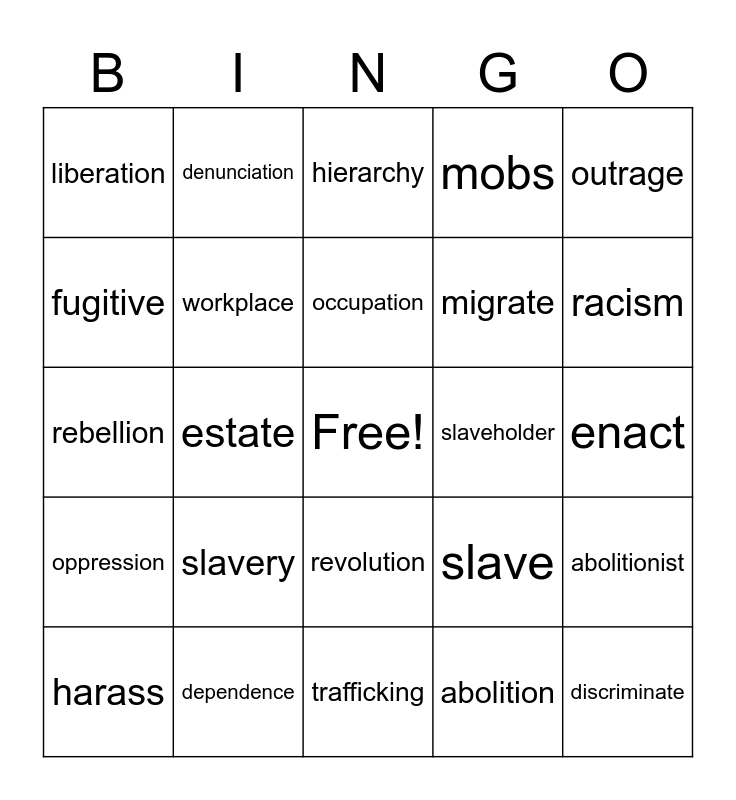 | B | I | N | G | O |
|---|---|---|---|---|
| liberation | denunciation | hierarchy | mobs | outrage |
| fugitive | workplace | occupation | migrate | racism |
| rebellion | estate | Free! | slaveholder | enact |
| oppression | slavery | revolution | slave | abolitionist |
| harass | dependence | trafficking | abolition | discriminate |